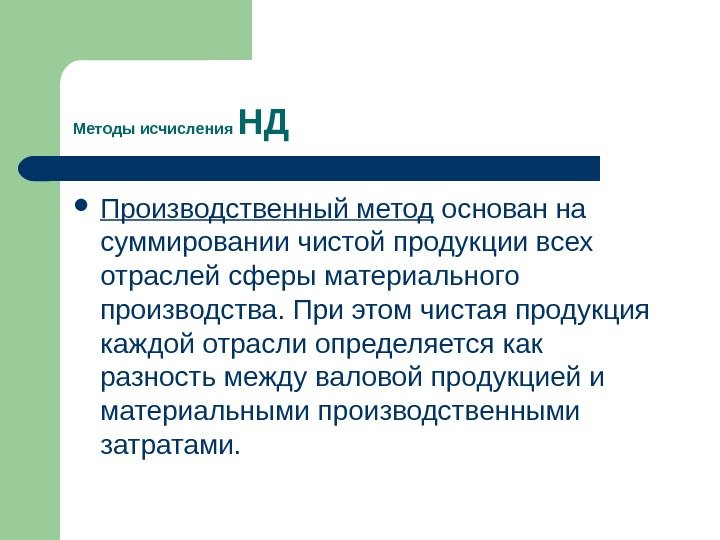 Методы исчисления НД

• Производственный метод основан на суммировании чистой продукции всех отраслей сферы материального производства. При этом чистая продукция каждой отрасли определяется как разность между валовой продукцией и материальными производственными затратами.